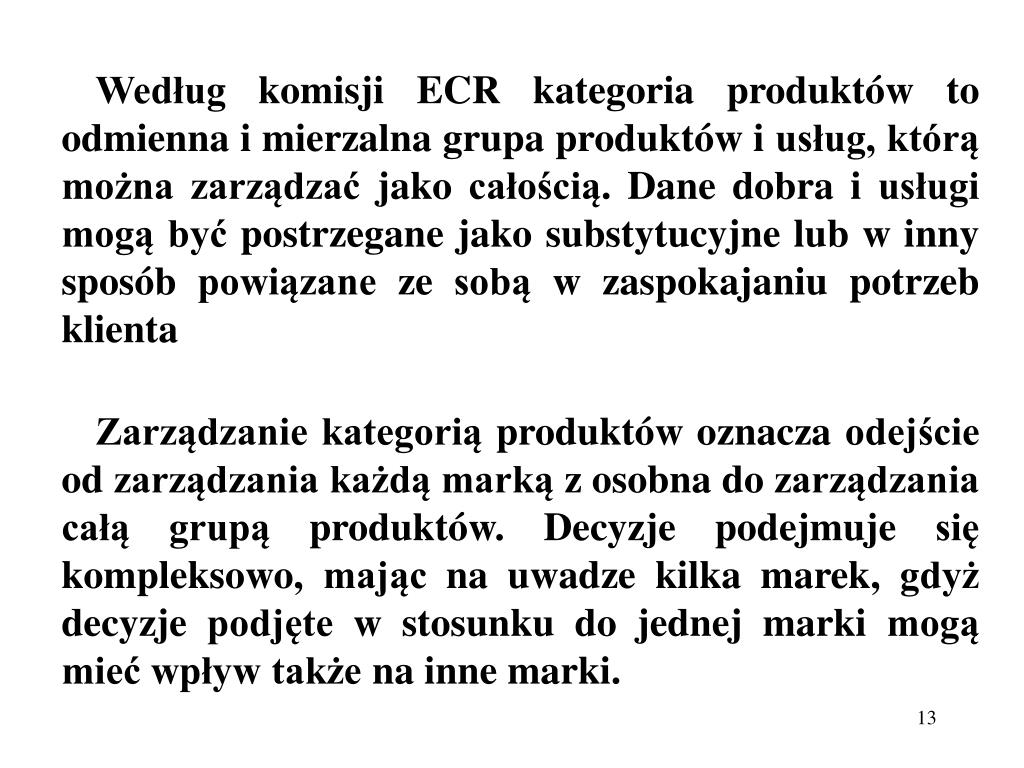 Według komisji ECR kategoria produktów to odmienna i mierzalna grupa produktów i usług, którą można zarządzać jako całością. Dane dobra i usługi mogą być postrzegane jako substytucyjne lub w inny sposób powiązane ze sobą w zaspokajaniu potrzeb klienta

Zarządzanie kategorią produktów oznacza odejście od zarządzania każdą marką z osobna do zarządzania całą grupą produktów. Decyzje podejmuje się kompleksowo, mając na uwadze kilka marek, gdyż decyzje podjęte w stosunku do jednej marki mogą mieć wpływ także na inne marki.

13